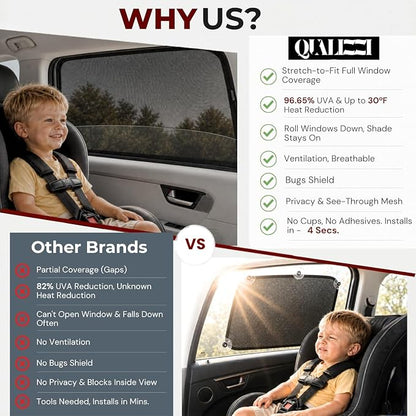 WHY US?

QUALIZZI

Stretch-to-Fit Full Window Coverage

96.65% UVA & Up to 30°F Heat Reduction

Roll Windows Down, Shade Stays On

Ventilation, Breathable

Bugs Shield

Privacy & See-Through Mesh

No Cups, No Adhesives. Installs in - 4 Secs.

VS

Other Brands

Partial Coverage (Gaps)

82% UVA Reduction, Unknown Heat Reduction

Can't Open Window & Falls Down Often

No Ventilation

No Bugs Shield

No Privacy & Blocks Inside View

Tools Needed, Installs in Mins.